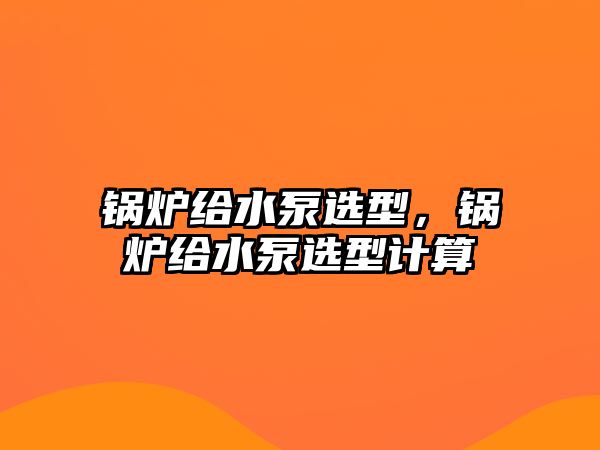 锅炉给水泵选型，锅炉给水泵选型计算